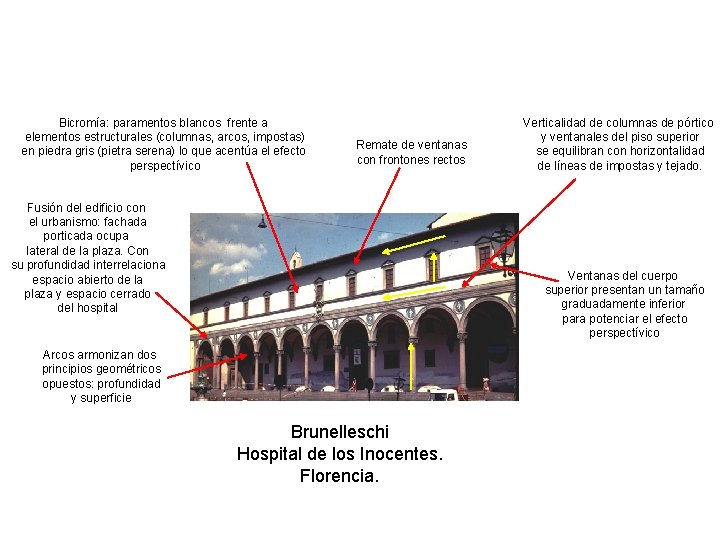 Bicromía: paramentos blancos frente a elementos estructurales (columnas, arcos, impostas) en piedra gris (pietra serena) lo que acentúa el efecto perspectívico

Remate de ventanas con frontones rectos

Verticalidad de columnas de pórtico y ventanales del piso superior se equilibran con horizontalidad de líneas de impostas y tejado.

Fusión del edificio con el urbanismo: fachada porticada ocupa lateral de la plaza. Con su profundidad interrelaciona espacio abierto de la plaza y espacio cerrado del hospital

Ventanas del cuerpo superior presentan un tamaño graduadamente inferior para potenciar el efecto perspectívico

Arcos armonizan dos principios geométricos opuestos: profundidad y superficie

Brunelleschi
Hospital de los Inocentes.
Florencia.